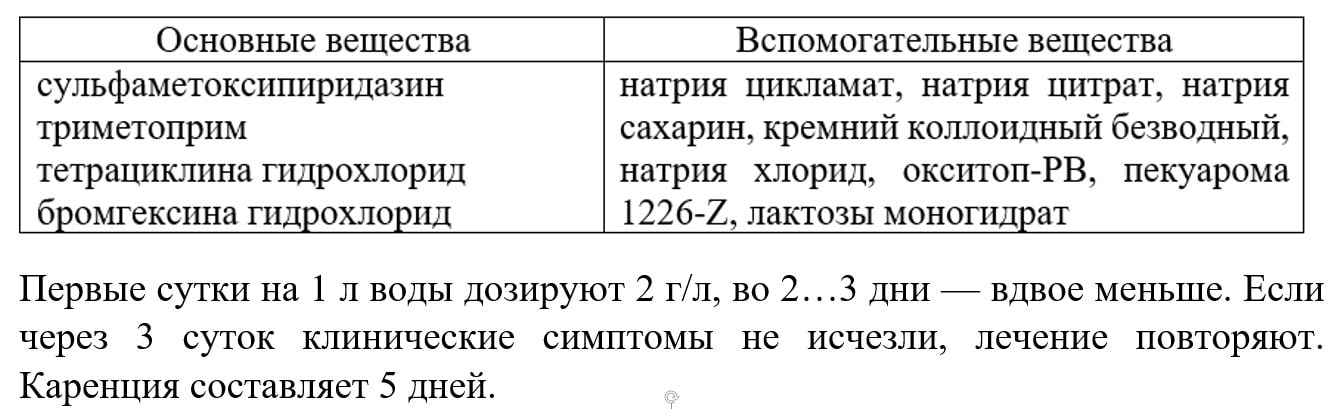 | Основные вещества | Вспомогательные вещества |
|---|---|
| сульфаметоксипиридазин триметоприм тетрациклина гидрохлорид бромгексина гидрохлорид | натрия цикламат, натрия цитрат, натрия сахарин, кремний коллоидный безводный, натрия хлорид, окситоп-РВ, пекуарома 1226-Z, лактозы моногидрат |

Первые сутки на 1 л воды дозируют 2 г/л, во 2…3 дни — вдвое меньше. Если через 3 суток клинические симптомы не исчезли, лечение повторяют. Каренция составляет 5 дней.